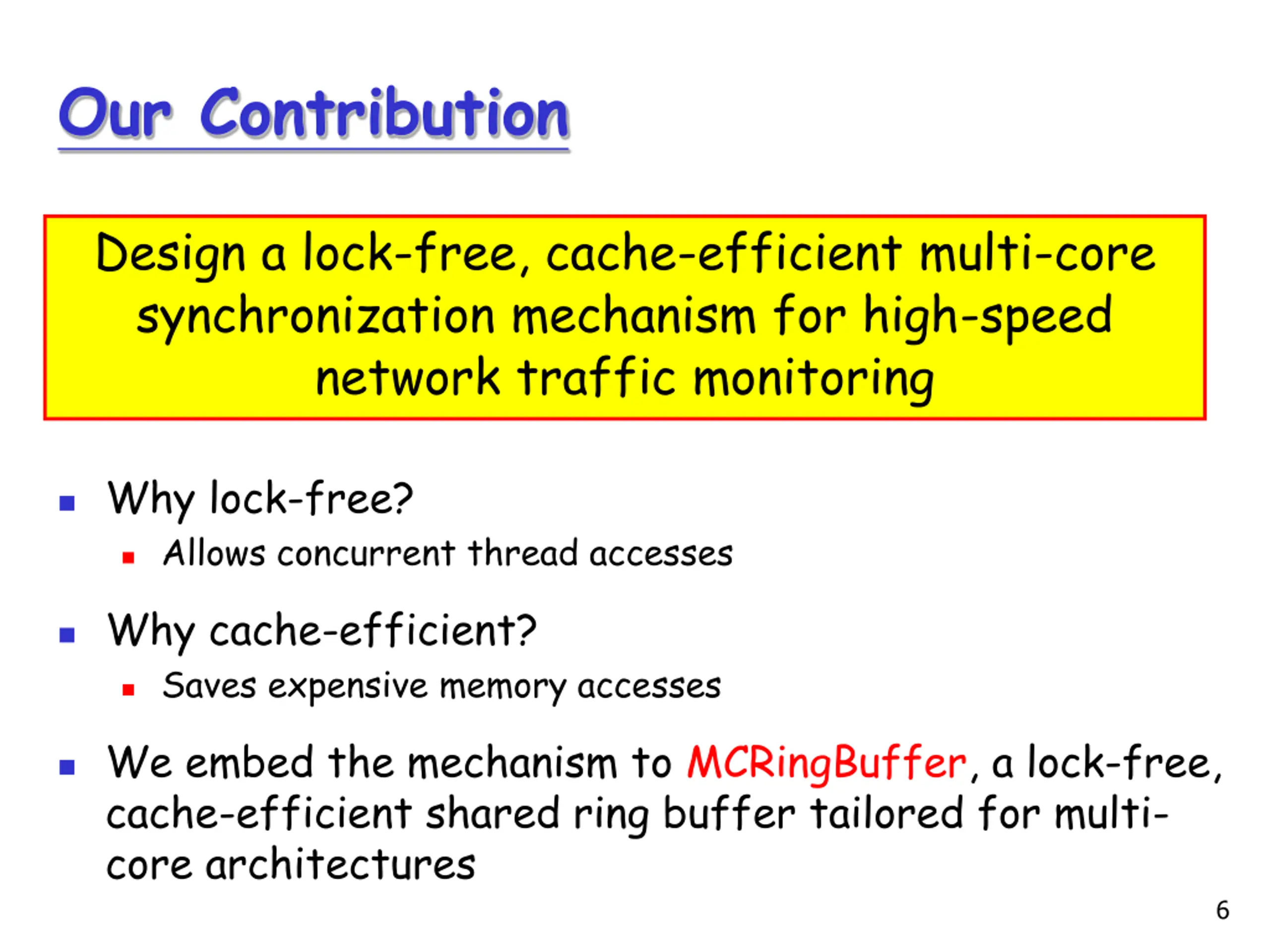 Our Contribution

Design a lock-free, cache-efficient multi-core synchronization mechanism for high-speed network traffic monitoring

• Why lock-free?
  • Allows concurrent thread accesses

• Why cache-efficient?
  • Saves expensive memory accesses

• We embed the mechanism to MCRingBuffer, a lock-free, cache-efficient shared ring buffer tailored for multi-core architectures

6